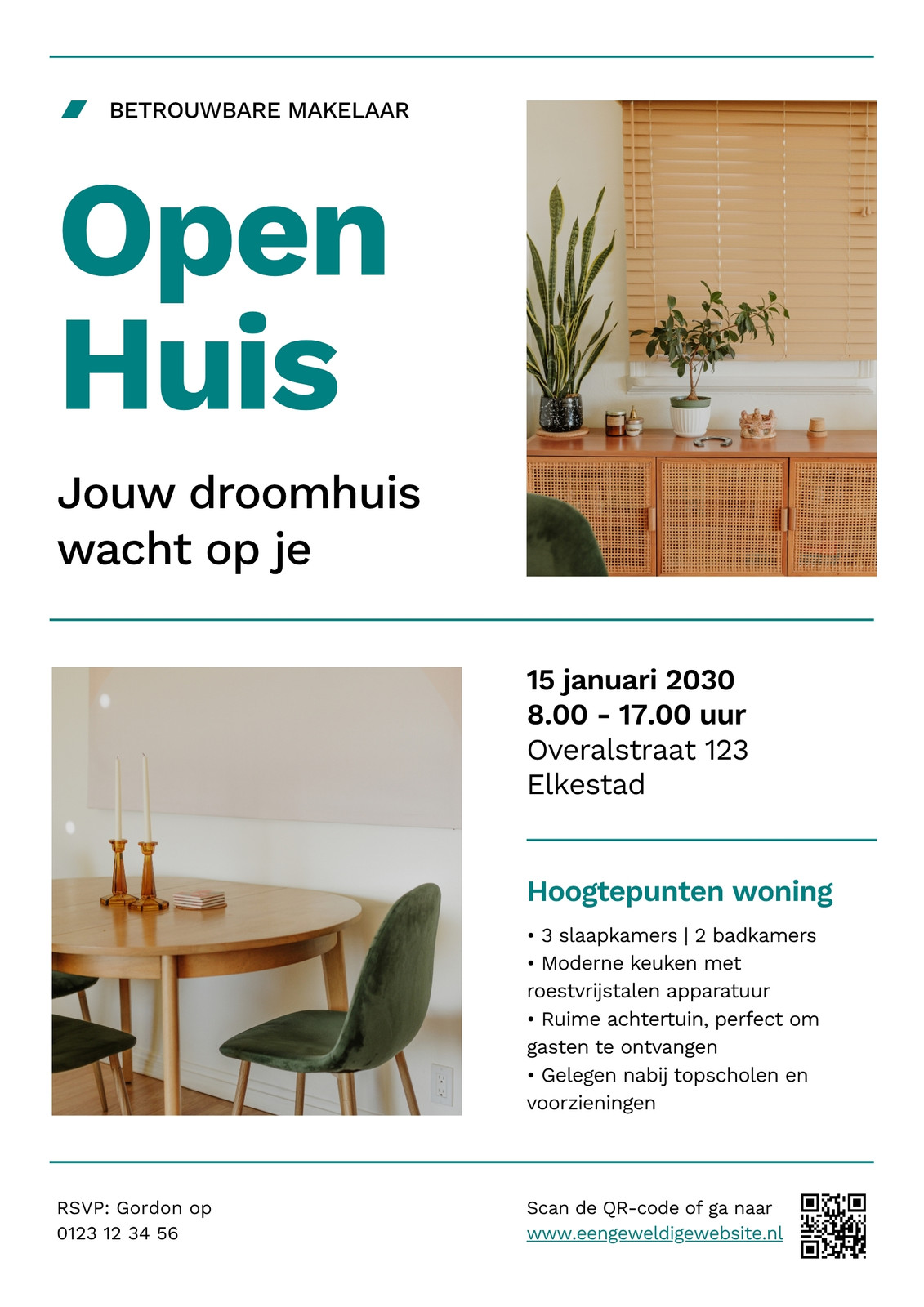 BETROUWBARE MAKELAAR

Open Huis

Jouw droomhuis wacht op je

15 januari 2030
8.00 - 17.00 uur
Overalstraat 123
Elkestad

Hoogtepunten woning

• 3 slaapkamers | 2 badkamers
• Moderne keuken met roestvrijstalen apparatuur
• Ruime achtertuin, perfect om gasten te ontvangen
• Gelegen nabij topscholen en voorzieningen

RSVP: Gordon op
0123 12 34 56

Scan de QR-code of ga naar
www.eengeweldigewebsite.nl